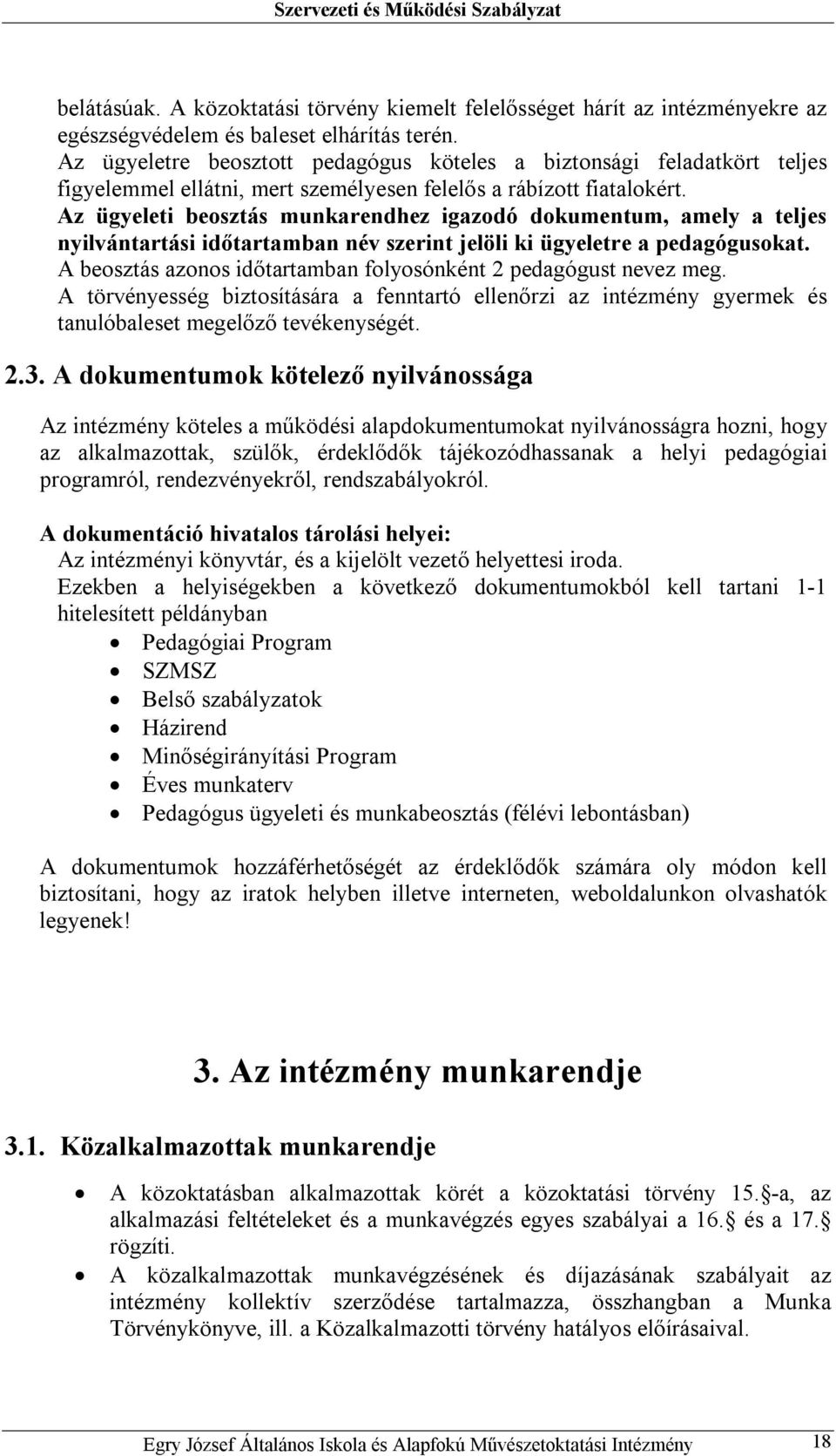 Szervezeti és Működési Szabályzat

belátásúak. A közoktatási törvény kiemelt felelősséget hárít az intézményekre az egészségvédelem és baleset elhárítás terén.
Az ügyeletre beosztott pedagógus köteles a biztonsági feladatkört teljes figyelemmel ellátni, mert személyesen felelős a rábízott fiatalokért.
Az ügyeleti beosztás munkarendhez igazodó dokumentum, amely a teljes nyilvántartási időtartamban név szerint jelöli ki ügyeletre a pedagógusokat.
A beosztás azonos időtartamban folyosónként 2 pedagógust nevez meg.
A törvényesség biztosítására a fenntartó ellenőrzi az intézmény gyermek és tanulóbaleset megelőző tevékenységét.

2.3. A dokumentumok kötelező nyilvánossága

Az intézmény köteles a működési alapdokumentumokat nyilvánosságra hozni, hogy az alkalmazottak, szülők, érdeklődők tájékozódhassanak a helyi pedagógiai programról, rendezvényekről, rendszabályokról.

A dokumentáció hivatalos tárolási helyei:
Az intézményi könyvtár, és a kijelölt vezető helyettesi iroda.
Ezekben a helyiségekben a következő dokumentumokból kell tartani 1-1 hitelesített példányban
• Pedagógiai Program
• SZMSZ
• Belső szabályzatok
• Házirend
• Minőségirányítási Program
• Éves munkaterv
• Pedagógus ügyeleti és munkabeosztás (félévi lebontásban)

A dokumentumok hozzáférhetőségét az érdeklődők számára oly módon kell biztosítani, hogy az iratok helyben illetve interneten, weboldalunkon olvashatók legyenek!

3. Az intézmény munkarendje

3.1. Közalkalmazottak munkarendje

• A közoktatásban alkalmazottak körét a közoktatási törvény 15. -a, az alkalmazási feltételeket és a munkavégzés egyes szabályai a 16. és a 17. rögzíti.
• A közalkalmazottak munkavégzésének és díjazásának szabályait az intézmény kollektív szerződése tartalmazza, összhangban a Munka Törvénykönyve, ill. a Közalkalmazotti törvény hatályos előírásaival.

Egry József Általános Iskola és Alapfokú Művészetoktatási Intézmény 18